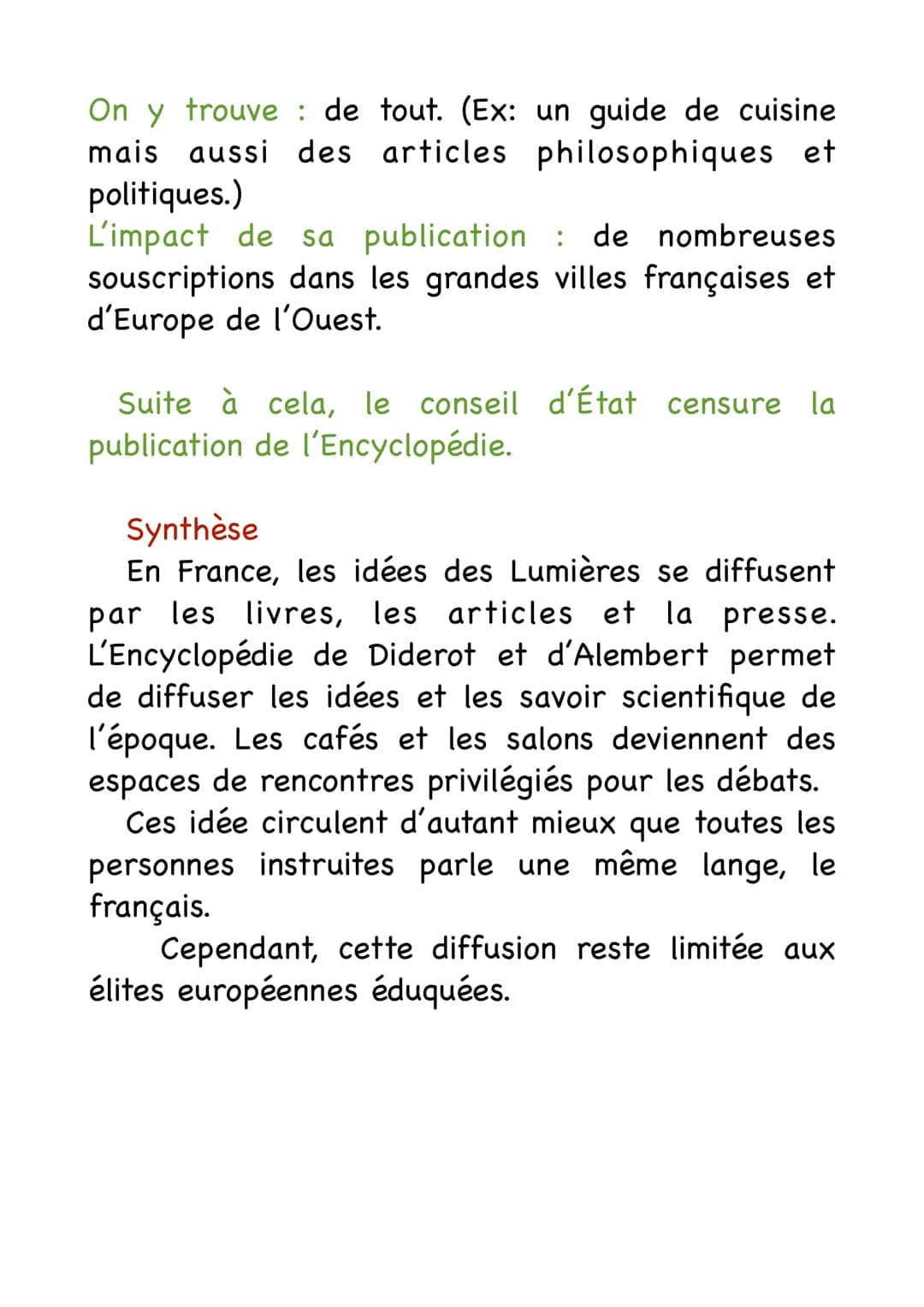 On y trouve : de tout. (Ex: un guide de cuisine mais aussi des articles philosophiques et politiques.)
L'impact de sa publication : de nombreuses souscriptions dans les grandes villes françaises et d'Europe de l'Ouest.

Suite à cela, le conseil d'État censure la publication de l'Encyclopédie.

Synthèse
En France, les idées des Lumières se diffusent par les livres, les articles et la presse. L'Encyclopédie de Diderot et d'Alembert permet de diffuser les idées et les savoir scientifique de l'époque. Les cafés et les salons deviennent des espaces de rencontres privilégiés pour les débats.
Ces idée circulent d'autant mieux que toutes les personnes instruites parle une même lange, le français.
Cependant, cette diffusion reste limitée aux élites européennes éduquées.